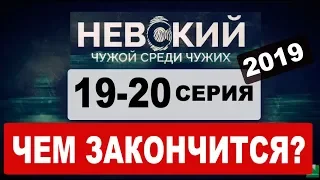 НЕВСКИЙ
ЧУЖОЙ СРЕДИ ЧУЖИХ

2019

19-20 СЕРИЯ

ЧЕМ ЗАКОНЧИТСЯ?